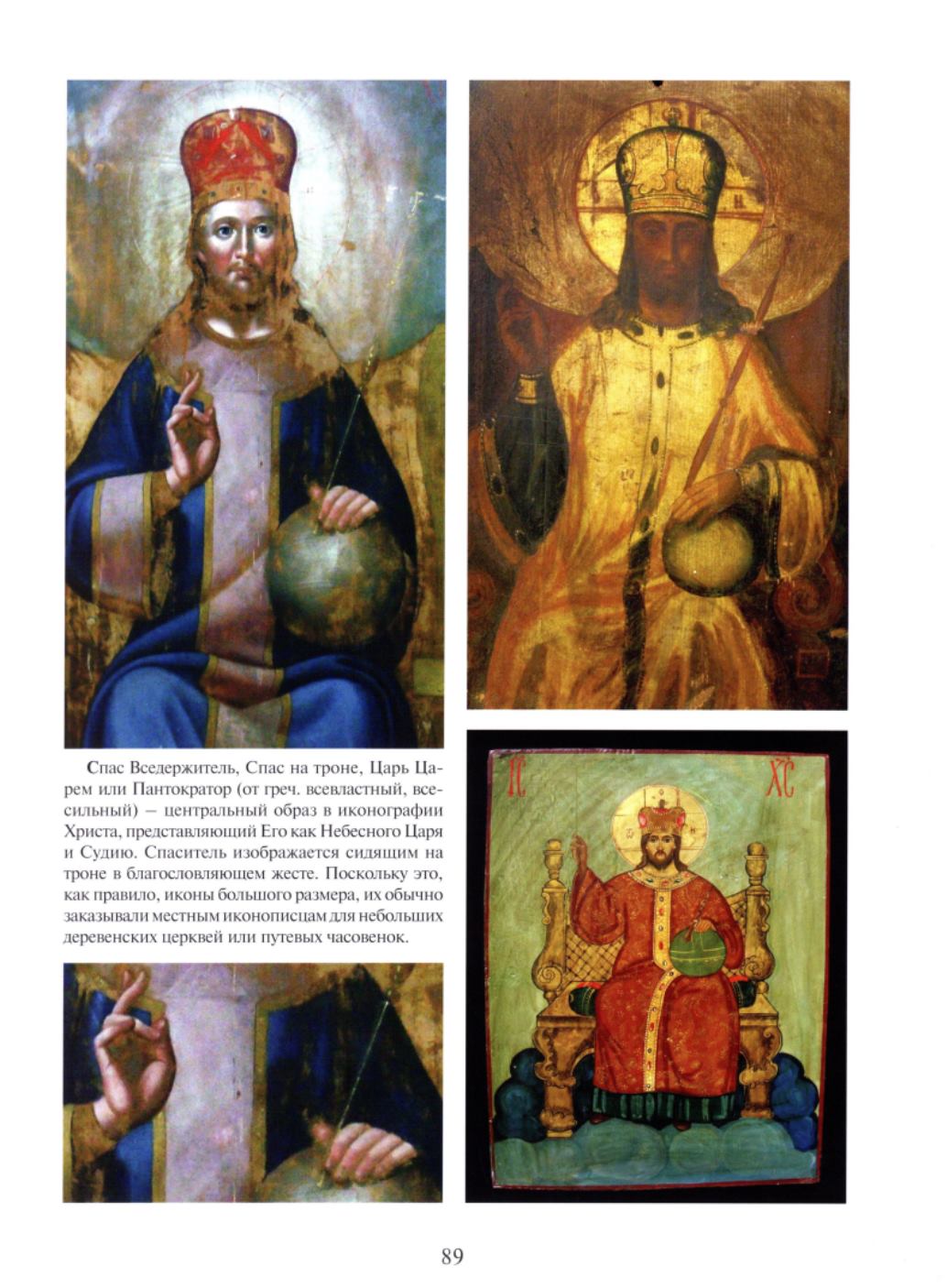 Спас Вседержитель, Спас на троне, Царь Царем или Пантократор (от греч. всевластный, всесильный) – центральный образ в иконографии Христа, представляющий Его как Небесного Царя и Судию. Спаситель изображается сидящим на троне в благословляющем жесте. Поскольку это, как правило, иконы большого размера, их обычно заказывали местным иконописцам для небольших деревенских церквей или путевых часовенок.

IC XC

89